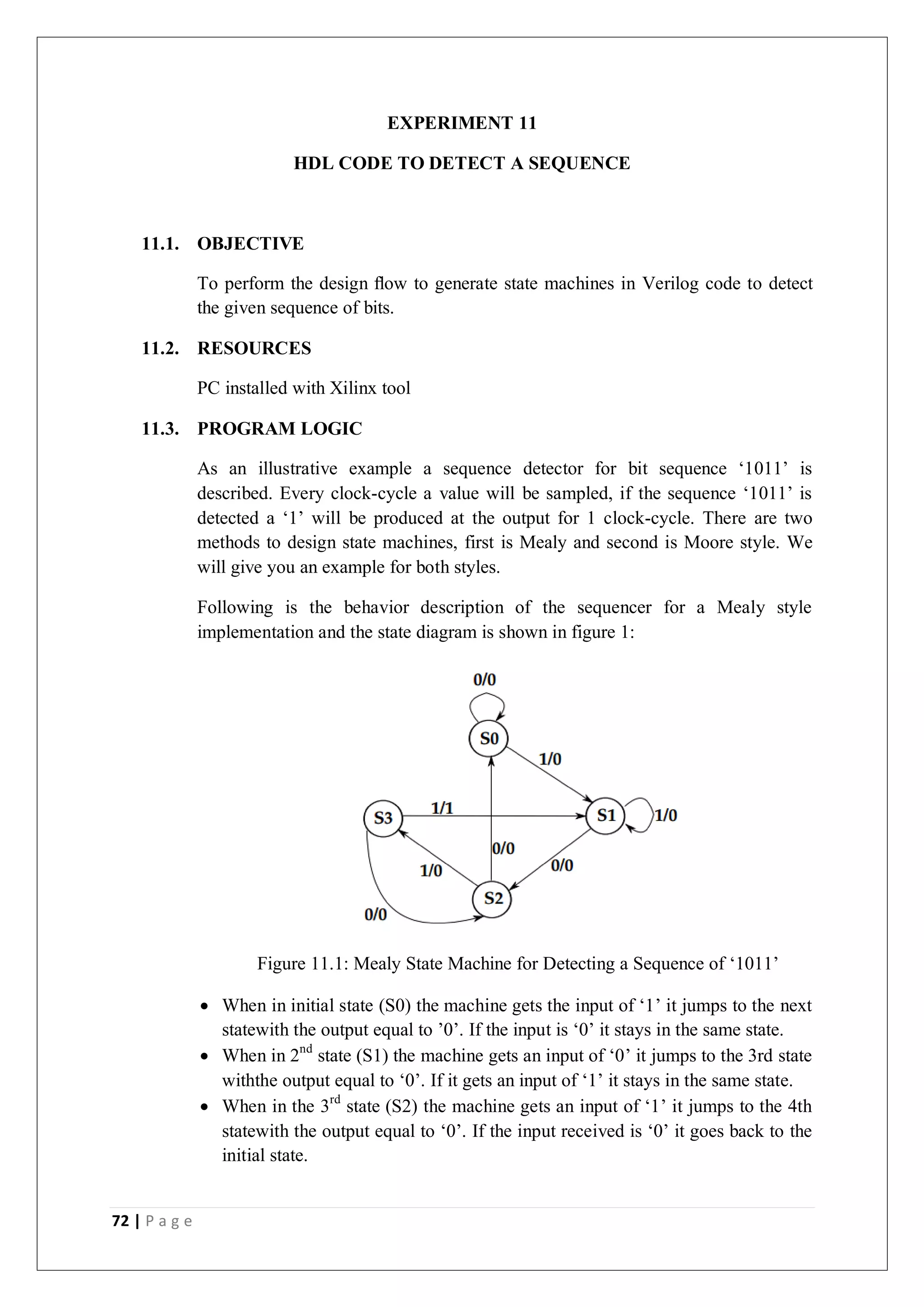 EXPERIMENT 11

HDL CODE TO DETECT A SEQUENCE

11.1. OBJECTIVE

To perform the design flow to generate state machines in Verilog code to detect the given sequence of bits.

11.2. RESOURCES

PC installed with Xilinx tool

11.3. PROGRAM LOGIC

As an illustrative example a sequence detector for bit sequence ‘1011’ is described. Every clock-cycle a value will be sampled, if the sequence ‘1011’ is detected a ‘1’ will be produced at the output for 1 clock-cycle. There are two methods to design state machines, first is Mealy and second is Moore style. We will give you an example for both styles.

Following is the behavior description of the sequencer for a Mealy style implementation and the state diagram is shown in figure 1:

0/0
S0
1/0
S3
1/1
S1
1/0
0/0
1/0
0/0
S2
0/0

Figure 11.1: Mealy State Machine for Detecting a Sequence of ‘1011’

• When in initial state (S0) the machine gets the input of ‘1’ it jumps to the next statewith the output equal to ’0’. If the input is ‘0’ it stays in the same state.
• When in 2$^{nd}$ state (S1) the machine gets an input of ‘0’ it jumps to the 3rd state withthe output equal to ‘0’. If it gets an input of ‘1’ it stays in the same state.
• When in the 3$^{rd}$ state (S2) the machine gets an input of ‘1’ it jumps to the 4th statewith the output equal to ‘0’. If the input received is ‘0’ it goes back to the initial state.

72 | P a g e